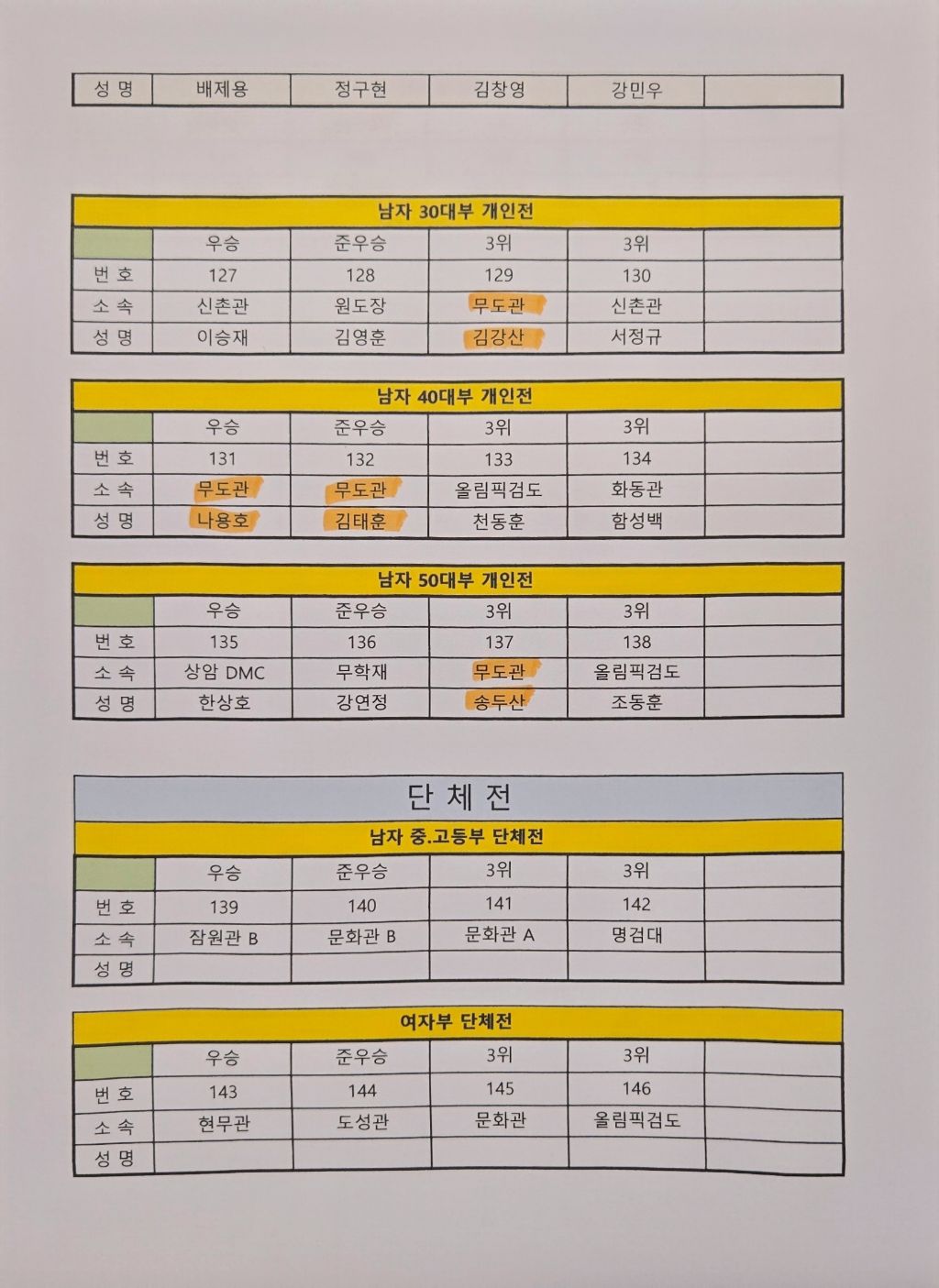 | 성 명 | 배제용 | 정구현 | 김창영 | 강민우 | |
|---|---|---|---|---|---|

남자 30대부 개인전

| | 우승 | 준우승 | 3위 | 3위 | |
|---|---|---|---|---|---|
| 번 호 | 127 | 128 | 129 | 130 | |
| 소 속 | 신촌관 | 원도장 | 무도관 | 신촌관 | |
| 성 명 | 이승재 | 김영훈 | 김강산 | 서정규 | |

남자 40대부 개인전

| | 우승 | 준우승 | 3위 | 3위 | |
|---|---|---|---|---|---|
| 번 호 | 131 | 132 | 133 | 134 | |
| 소 속 | 무도관 | 무도관 | 올림픽검도 | 화동관 | |
| 성 명 | 나용호 | 김태훈 | 천동훈 | 함성백 | |

남자 50대부 개인전

| | 우승 | 준우승 | 3위 | 3위 | |
|---|---|---|---|---|---|
| 번 호 | 135 | 136 | 137 | 138 | |
| 소 속 | 상암 DMC | 무학재 | 무도관 | 올림픽검도 | |
| 성 명 | 한상호 | 강연정 | 송두산 | 조동훈 | |

단 체 전

남자 중.고등부 단체전

| | 우승 | 준우승 | 3위 | 3위 | |
|---|---|---|---|---|---|
| 번 호 | 139 | 140 | 141 | 142 | |
| 소 속 | 잠원관 B | 문화관 B | 문화관 A | 명검대 | |
| 성 명 | | | | | |

여자부 단체전

| | 우승 | 준우승 | 3위 | 3위 | |
|---|---|---|---|---|---|
| 번 호 | 143 | 144 | 145 | 146 | |
| 소 속 | 현무관 | 도성관 | 문화관 | 올림픽검도 | |
| 성 명 | | | | | |